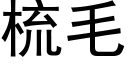 梳毛